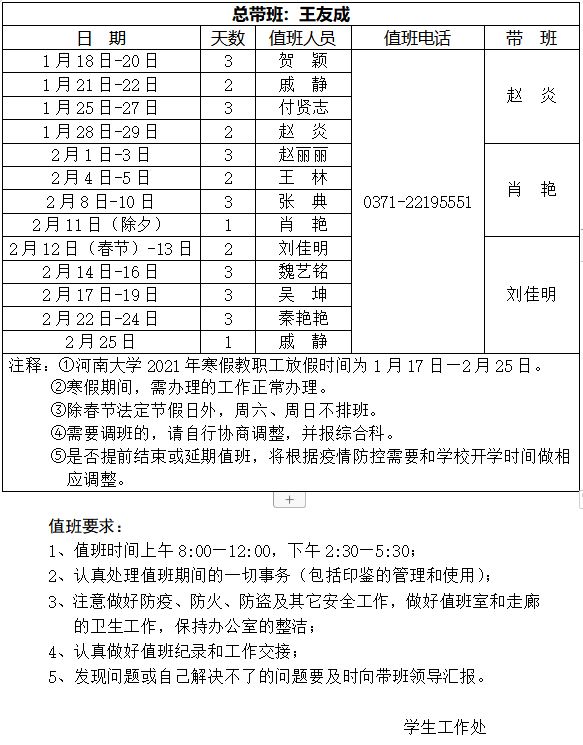 总带班：王友成

| 日　期 | 天数 | 值班人员 | 值班电话 | 带　班 |
|---|---|---|---|---|
| 1月18日-20日 | 3 | 贺　颖 | 0371-22195551 | 赵　炎 |
| 1月21日-22日 | 2 | 戚　静 | | |
| 1月25日-27日 | 3 | 付贤志 | | |
| 1月28日-29日 | 2 | 赵　炎 | | |
| 2月1日-3日 | 3 | 赵丽丽 | | 肖　艳 |
| 2月4日-5日 | 2 | 王　林 | | |
| 2月8日-10日 | 3 | 张　典 | | |
| 2月11日（除夕） | 1 | 肖　艳 | | |
| 2月12日（春节）-13日 | 2 | 刘佳明 | | 刘佳明 |
| 2月14日-16日 | 3 | 魏艺铭 | | |
| 2月17日-19日 | 3 | 吴　坤 | | |
| 2月22日-24日 | 3 | 秦艳艳 | | |
| 2月25日 | 1 | 戚　静 | | |

注释：①河南大学2021年寒假教职工放假时间为1月17日—2月25日。
②寒假期间，需办理的工作正常办理。
③除春节法定节假日外，周六、周日不排班。
④需要调班的，请自行协商调整，并报综合科。
⑤是否提前结束或延期值班，将根据疫情防控需要和学校开学时间做相应调整。

+

值班要求：
1、值班时间上午8:00—12:00，下午2:30—5:30；
2、认真处理值班期间的一切事务（包括印鉴的管理和使用）；
3、注意做好防疫、防火、防盗及其它安全工作，做好值班室和走廊的卫生工作，保持办公室的整洁；
4、认真做好值班纪录和工作交接；
5、发现问题或自己解决不了的问题要及时向带班领导汇报。

学生工作处